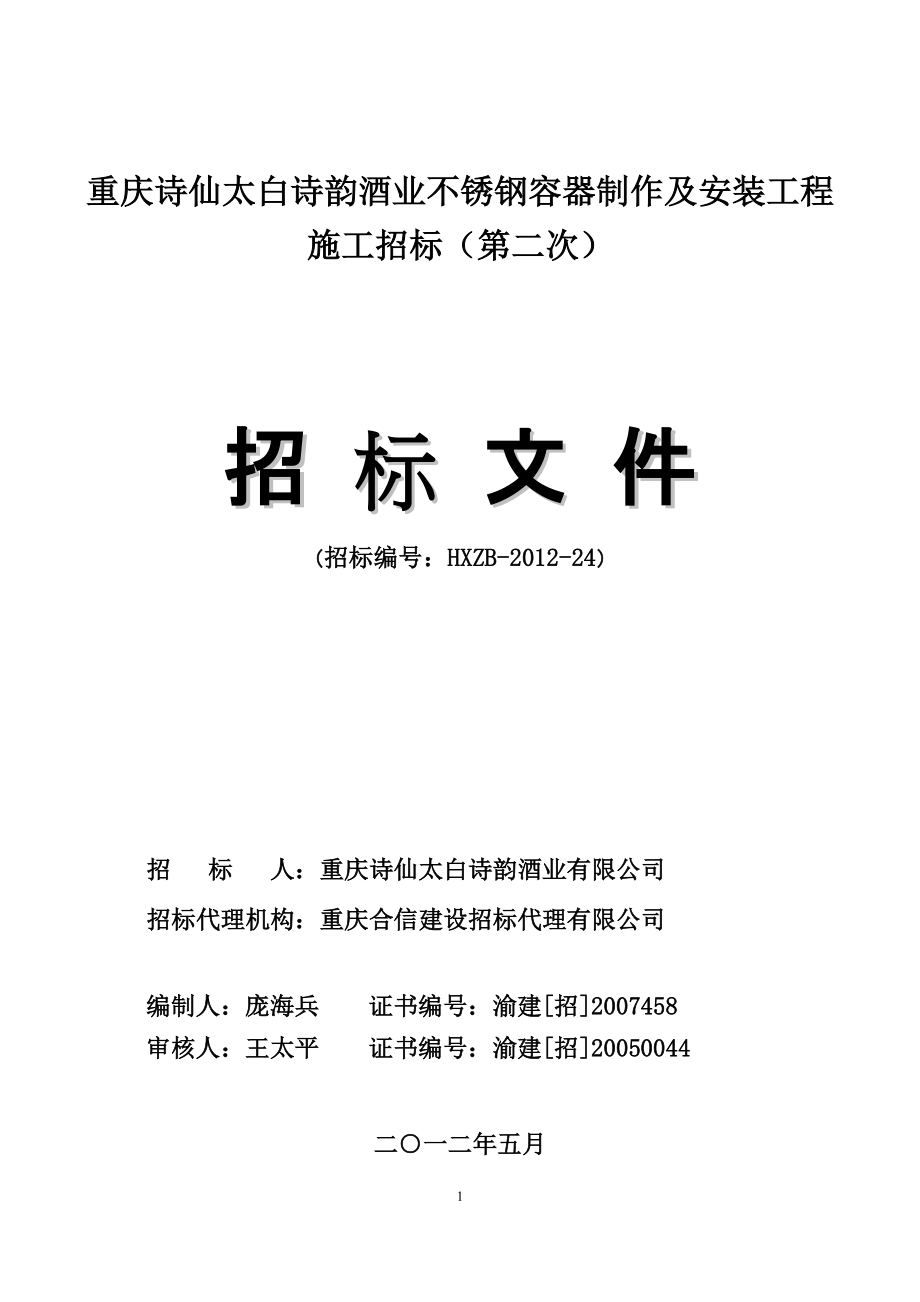 重庆诗仙太白诗韵酒业不锈钢容器制作及安装工程施工招标（第二次）

招 标 文 件

(招标编号：HXZB-2012-24)

招 标 人：重庆诗仙太白诗韵酒业有限公司

招标代理机构：重庆合信建设招标代理有限公司

编制人：庞海兵 证书编号：渝建[招]2007458

审核人：王太平 证书编号：渝建[招]20050044

二〇一二年五月

1